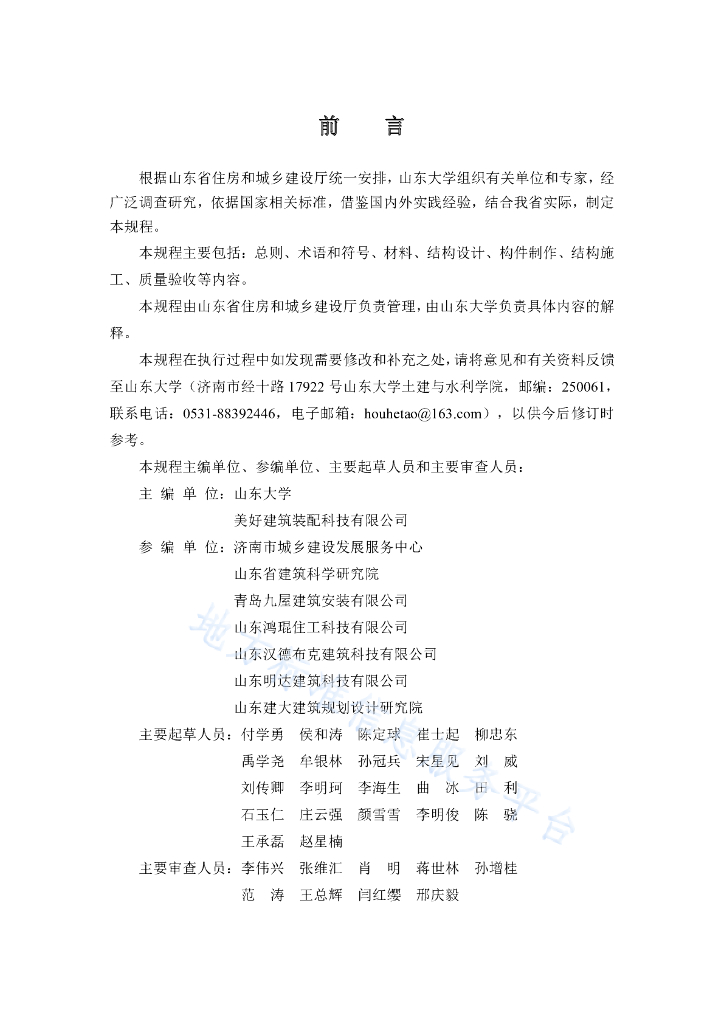 前　言

根据山东省住房和城乡建设厅统一安排，山东大学组织有关单位和专家，经广泛调查研究，依据国家相关标准，借鉴国内外实践经验，结合我省实际，制定本规程。

本规程主要包括：总则、术语和符号、材料、结构设计、构件制作、结构施工、质量验收等内容。

本规程由山东省住房和城乡建设厅负责管理，由山东大学负责具体内容的解释。

本规程在执行过程中如发现需要修改和补充之处，请将意见和有关资料反馈至山东大学（济南市经十路17922号山东大学土建与水利学院，邮编：250061，联系电话：0531-88392446，电子邮箱：houhetao@163.com），以供今后修订时参考。

本规程主编单位、参编单位、主要起草人员和主要审查人员：

主 编 单 位：山东大学
美好建筑装配科技有限公司

参 编 单 位：济南市城乡建设发展服务中心
山东省建筑科学研究院
青岛九屋建筑安装有限公司
山东鸿琨住工科技有限公司
山东汉德布克建筑科技有限公司
山东明达建筑科技有限公司
山东建大建筑规划设计研究院

主要起草人员：付学勇　侯和涛　陈定球　崔士起　柳忠东
禹学尧　牟银林　孙冠兵　宋星见　刘　威
刘传卿　李明珂　李海生　曲　冰　田　利
石玉仁　庄云强　颜雪雪　李明俊　陈　骁
王承磊　赵星楠

主要审查人员：李伟兴　张维汇　肖　明　蒋世林　孙增桂
范　涛　王总辉　闫红缨　邢庆毅

地方标准信息服务平台